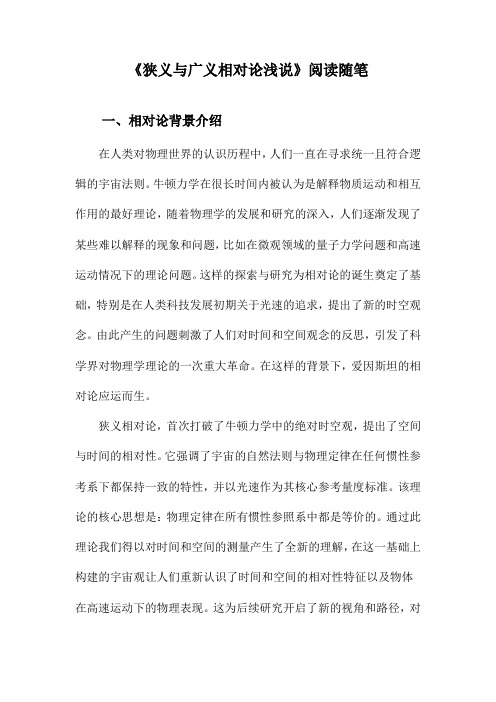 《狭义与广义相对论浅说》阅读随笔

一、相对论背景介绍

在人类对物理世界的认识历程中，人们一直在寻求统一且符合逻辑的宇宙法则。牛顿力学在很长时间内被认为是解释物质运动和相互作用的最好理论，随着物理学的发展和研究的深入，人们逐渐发现了某些难以解释的现象和问题，比如在微观领域的量子力学问题和高速运动情况下的理论问题。这样的探索与研究为相对论的诞生奠定了基础，特别是在人类科技发展初期关于光速的追求，提出了新的时空观念。由此产生的问题刺激了人们对时间和空间观念的反思，引发了科学界对物理学理论的一次重大革命。在这样的背景下，爱因斯坦的相对论应运而生。

狭义相对论，首次打破了牛顿力学中的绝对时空观，提出了空间与时间的相对性。它强调了宇宙的自然法则与物理定律在任何惯性参考系下都保持一致的特性，并以光速作为其核心参考量度标准。该理论的核心思想是：物理定律在所有惯性参照系中都是等价的。通过此理论我们得以对时间和空间的测量产生了全新的理解，在这一基础上构建的宇宙观让人们重新认识了时间和空间的相对性特征以及物体在高速运动下的物理表现。这为后续研究开启了新的视角和路径，对